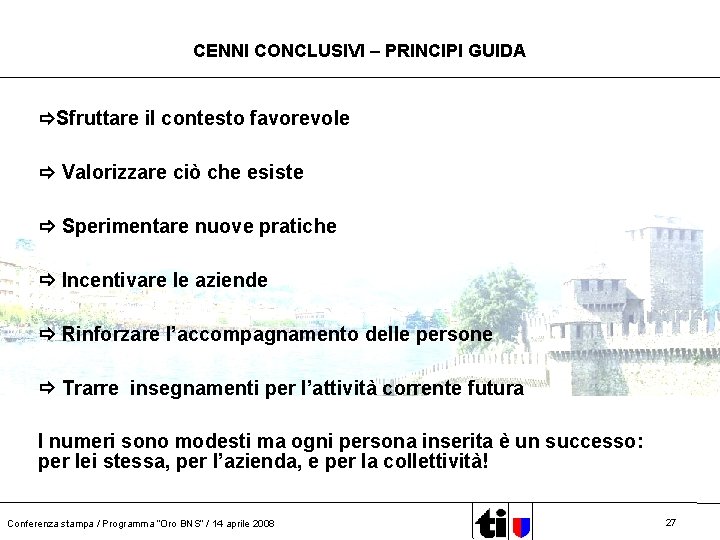 CENNI CONCLUSIVI – PRINCIPI GUIDA

⇨Sfruttare il contesto favorevole

⇨ Valorizzare ciò che esiste

⇨ Sperimentare nuove pratiche

⇨ Incentivare le aziende

⇨ Rinforzare l'accompagnamento delle persone

⇨ Trarre insegnamenti per l'attività corrente futura

I numeri sono modesti ma ogni persona inserita è un successo: per lei stessa, per l'azienda, e per la collettività!

Conferenza stampa / Programma "Oro BNS" / 14 aprile 2008

ti

27